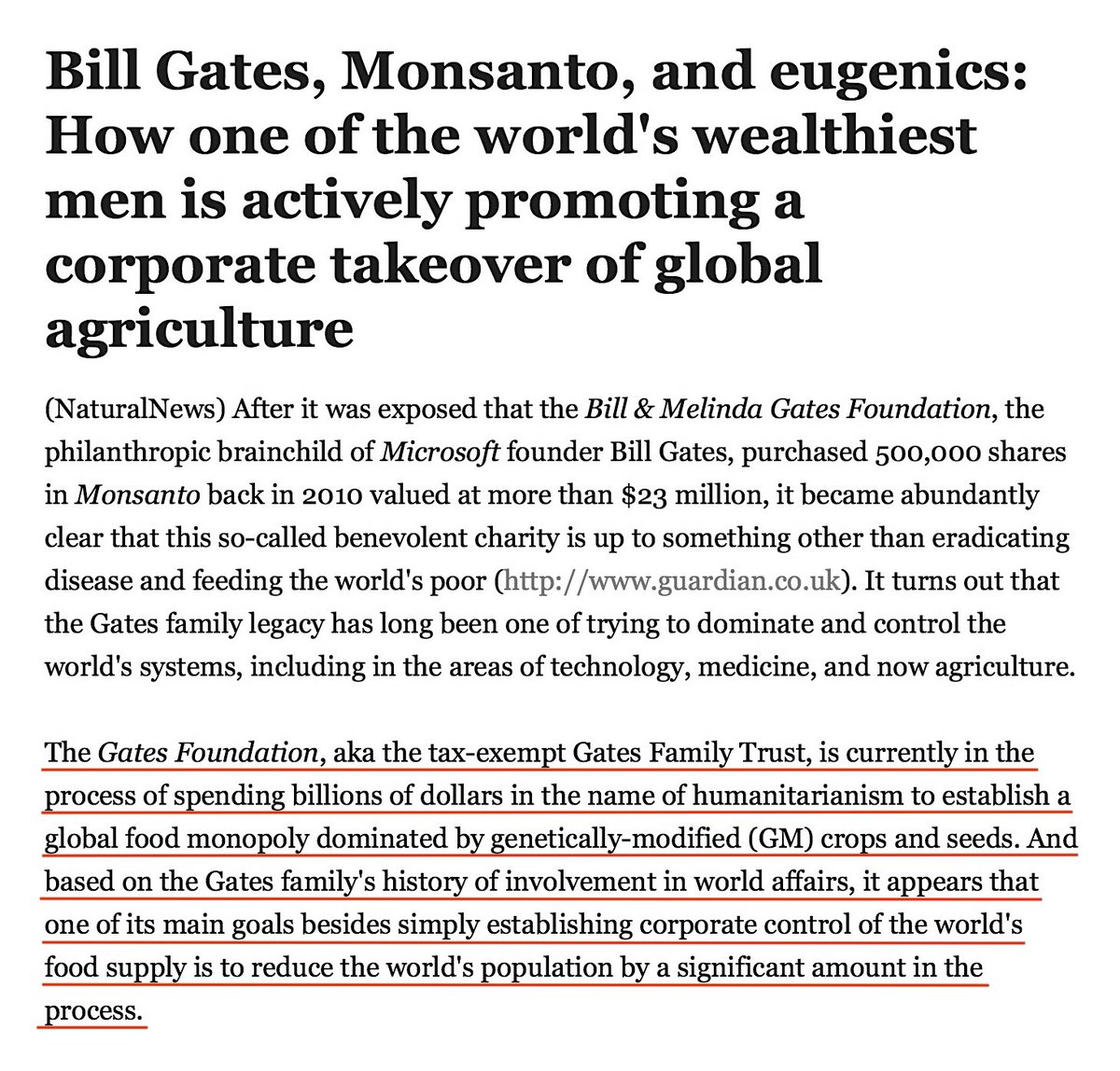 Bill Gates, Monsanto, and eugenics: How one of the world's wealthiest men is actively promoting a corporate takeover of global agriculture

(NaturalNews) After it was exposed that the Bill & Melinda Gates Foundation, the philanthropic brainchild of Microsoft founder Bill Gates, purchased 500,000 shares in Monsanto back in 2010 valued at more than $23 million, it became abundantly clear that this so-called benevolent charity is up to something other than eradicating disease and feeding the world's poor (http://www.guardian.co.uk). It turns out that the Gates family legacy has long been one of trying to dominate and control the world's systems, including in the areas of technology, medicine, and now agriculture.

The Gates Foundation, aka the tax-exempt Gates Family Trust, is currently in the process of spending billions of dollars in the name of humanitarianism to establish a global food monopoly dominated by genetically-modified (GM) crops and seeds. And based on the Gates family's history of involvement in world affairs, it appears that one of its main goals besides simply establishing corporate control of the world's food supply is to reduce the world's population by a significant amount in the process.